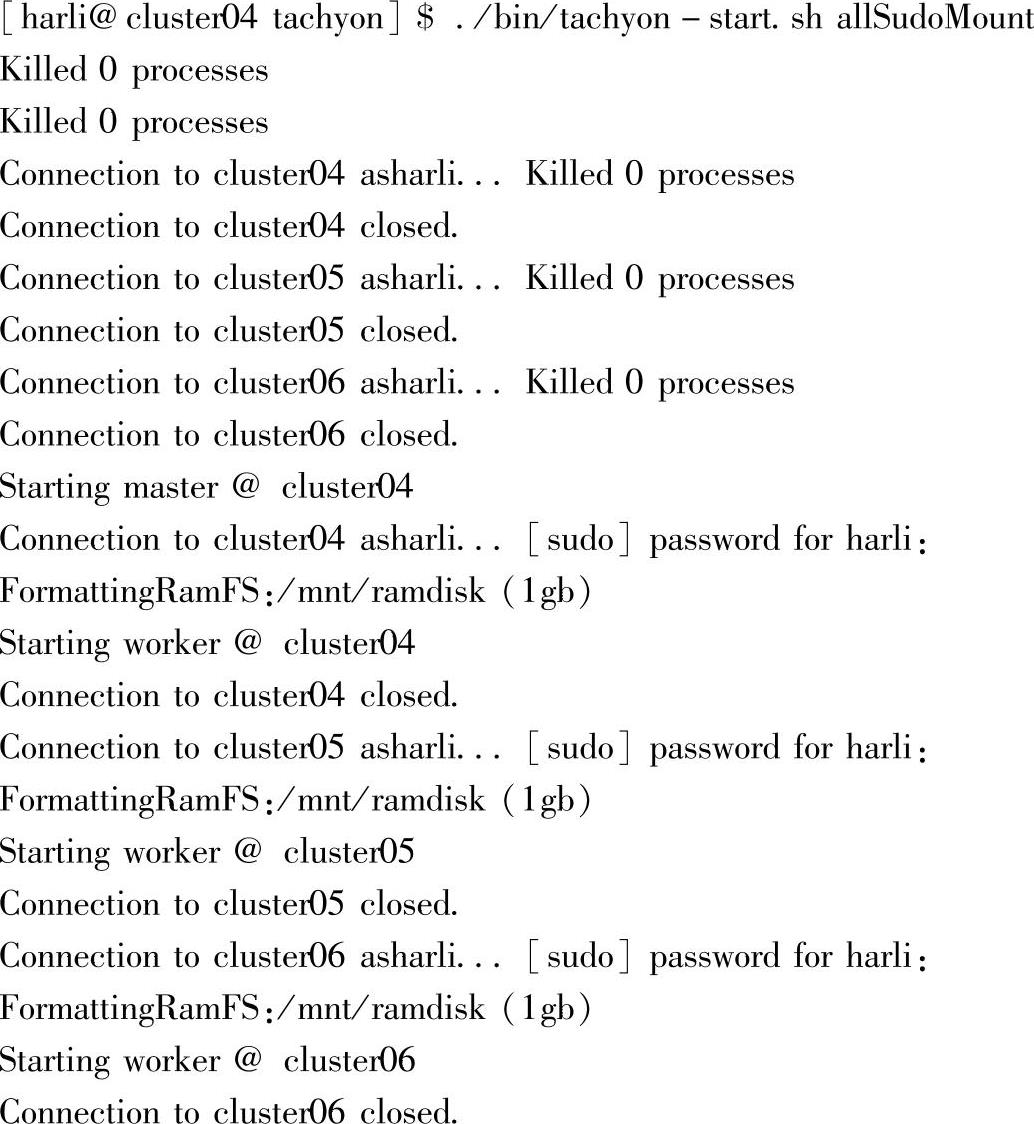 [harli@ cluster04 tachyon] $ ./bin/tachyon – start. sh allSudoMount
Killed 0 processes
Killed 0 processes
Connection to cluster04 asharli... Killed 0 processes
Connection to cluster04 closed.
Connection to cluster05 asharli... Killed 0 processes
Connection to cluster05 closed.
Connection to cluster06 asharli... Killed 0 processes
Connection to cluster06 closed.
Starting master @ cluster04
Connection to cluster04 asharli... [sudo] password for harli:
FormattingRamFS:/mnt/ramdisk (1gb)
Starting worker @ cluster04
Connection to cluster04 closed.
Connection to cluster05 asharli... [sudo] password for harli:
FormattingRamFS:/mnt/ramdisk (1gb)
Starting worker @ cluster05
Connection to cluster05 closed.
Connection to cluster06 asharli... [sudo] password for harli:
FormattingRamFS:/mnt/ramdisk (1gb)
Starting worker @ cluster06
Connection to cluster06 closed.